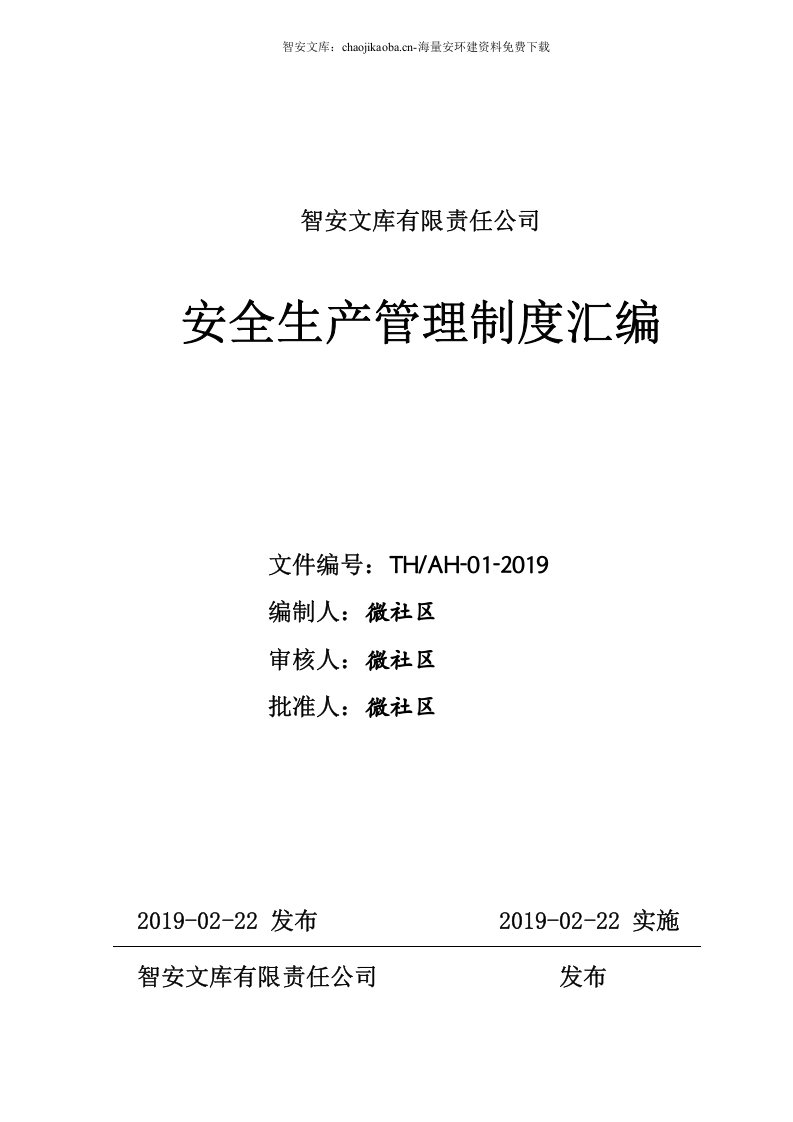 智安文库：chaojikaoba.cn-海量安环建资料免费下载

智安文库有限责任公司

安全生产管理制度汇编

文件编号：TH/AH-01-2019

编制人：微社区

审核人：微社区

批准人：微社区

2019-02-22 发布　　2019-02-22 实施

智安文库有限责任公司　　发布